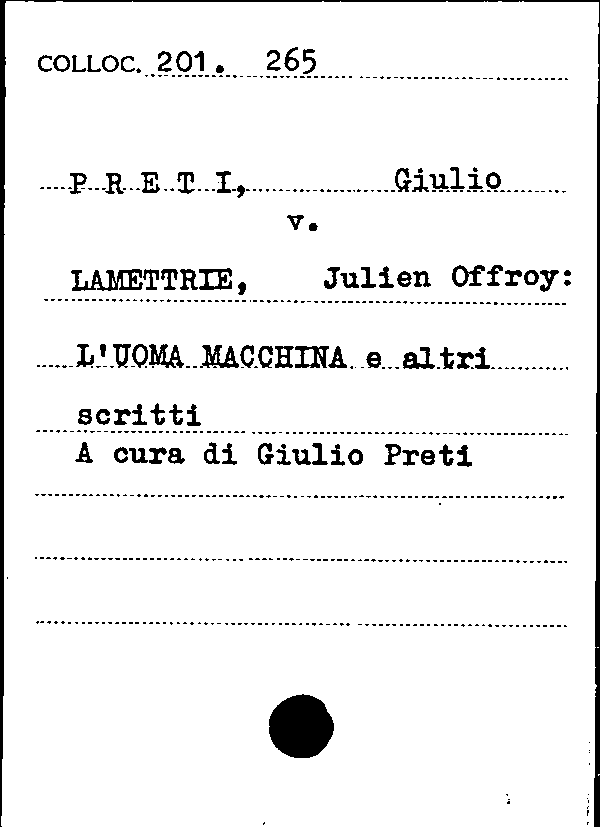 COLLOC. 201. 265

P R E T I, Giulio

v.

LAMETTRIE, Julien Offroy:

L'UOMA MACCHINA e altri scritti

A cura di Giulio Preti